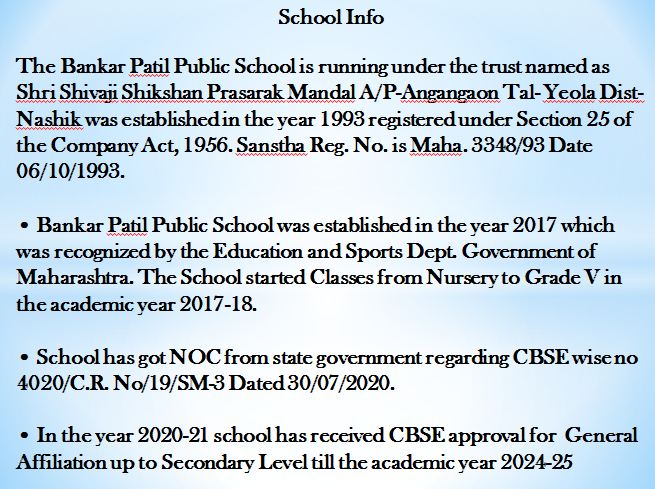 School Info

The Bankar Patil Public School is running under the trust named as Shri Shivaji Shikshan Prasarak Mandal A/P-Angangaon Tal- Yeola Dist- Nashik was established in the year 1993 registered under Section 25 of the Company Act, 1956. Sanstha Reg. No. is Maha. 3348/93 Date 06/10/1993.

• Bankar Patil Public School was established in the year 2017 which was recognized by the Education and Sports Dept. Government of Maharashtra. The School started Classes from Nursery to Grade V in the academic year 2017-18.

• School has got NOC from state government regarding CBSE wise no 4020/C.R. No/19/SM-3 Dated 30/07/2020.

• In the year 2020-21 school has received CBSE approval for General Affiliation up to Secondary Level till the academic year 2024-25